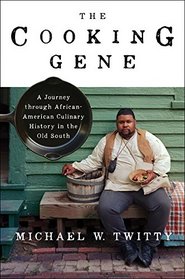 THE
COOKING
GENE

A Journey through African-American Culinary History in the Old South

MICHAEL W. TWITTY